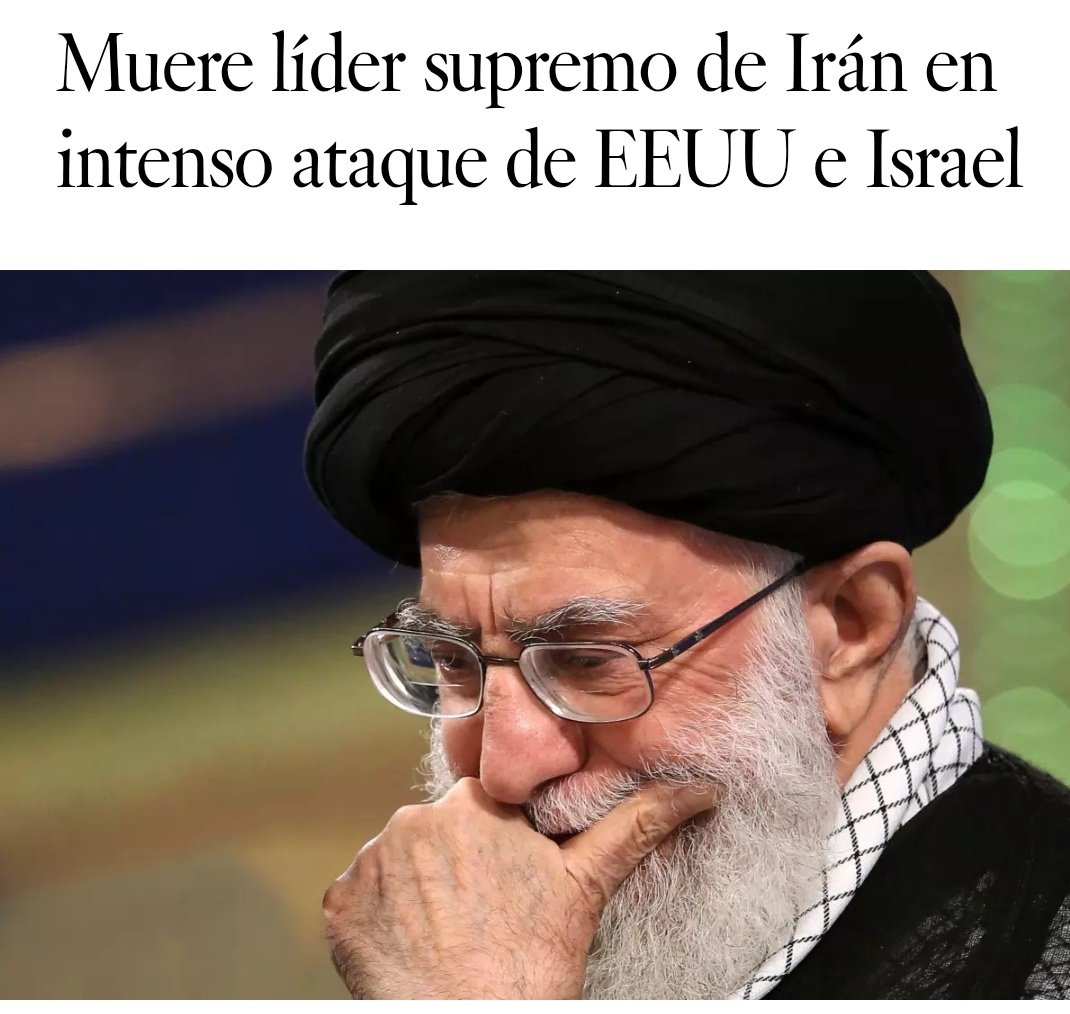 Muere líder supremo de Irán en intenso ataque de EEUU e Israel